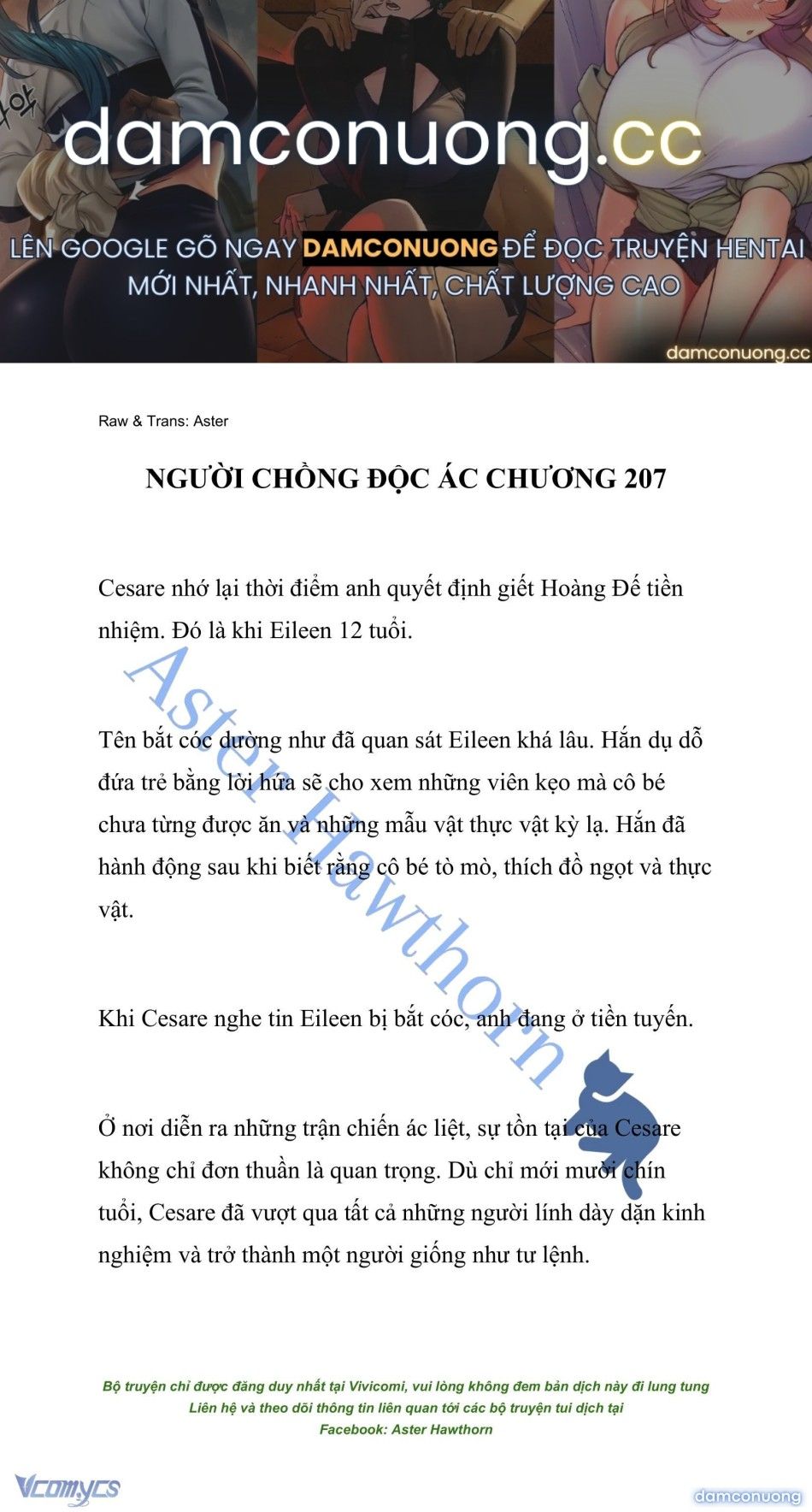 damconuong.cc

LÊN GOOGLE GÕ NGAY DAMCONUONG ĐỂ ĐỌC TRUYỆN HENTAI MỚI NHẤT, NHANH NHẤT, CHẤT LƯỢNG CAO

damconuong.cc

Raw & Trans: Aster

NGƯỜI CHỒNG ĐỘC ÁC CHƯƠNG 207

Cesare nhớ lại thời điểm anh quyết định giết Hoàng Đế tiền nhiệm. Đó là khi Eileen 12 tuổi.

Tên bắt cóc dường như đã quan sát Eileen khá lâu. Hắn dụ dỗ đứa trẻ bằng lời hứa sẽ cho xem những viên kẹo mà cô bé chưa từng được ăn và những mẫu vật thực vật kỳ lạ. Hắn đã hành động sau khi biết rằng cô bé tò mò, thích đồ ngọt và thực vật.

Khi Cesare nghe tin Eileen bị bắt cóc, anh đang ở tiền tuyến.

Ở nơi diễn ra những trận chiến ác liệt, sự tồn tại của Cesare không chỉ đơn thuần là quan trọng. Dù chỉ mới mười chín tuổi, Cesare đã vượt qua tất cả những người lính dày dặn kinh nghiệm và trở thành một người giống như tư lệnh.

Aster Hawthorn

Bộ truyện chỉ được đăng duy nhất tại Vivicomi, vui lòng không đem bản dịch này đi lung tung
Liên hệ và theo dõi thông tin liên quan tới các bộ truyện tui dịch tại
Facebook: Aster Hawthorn

Vcomycs

damconuong